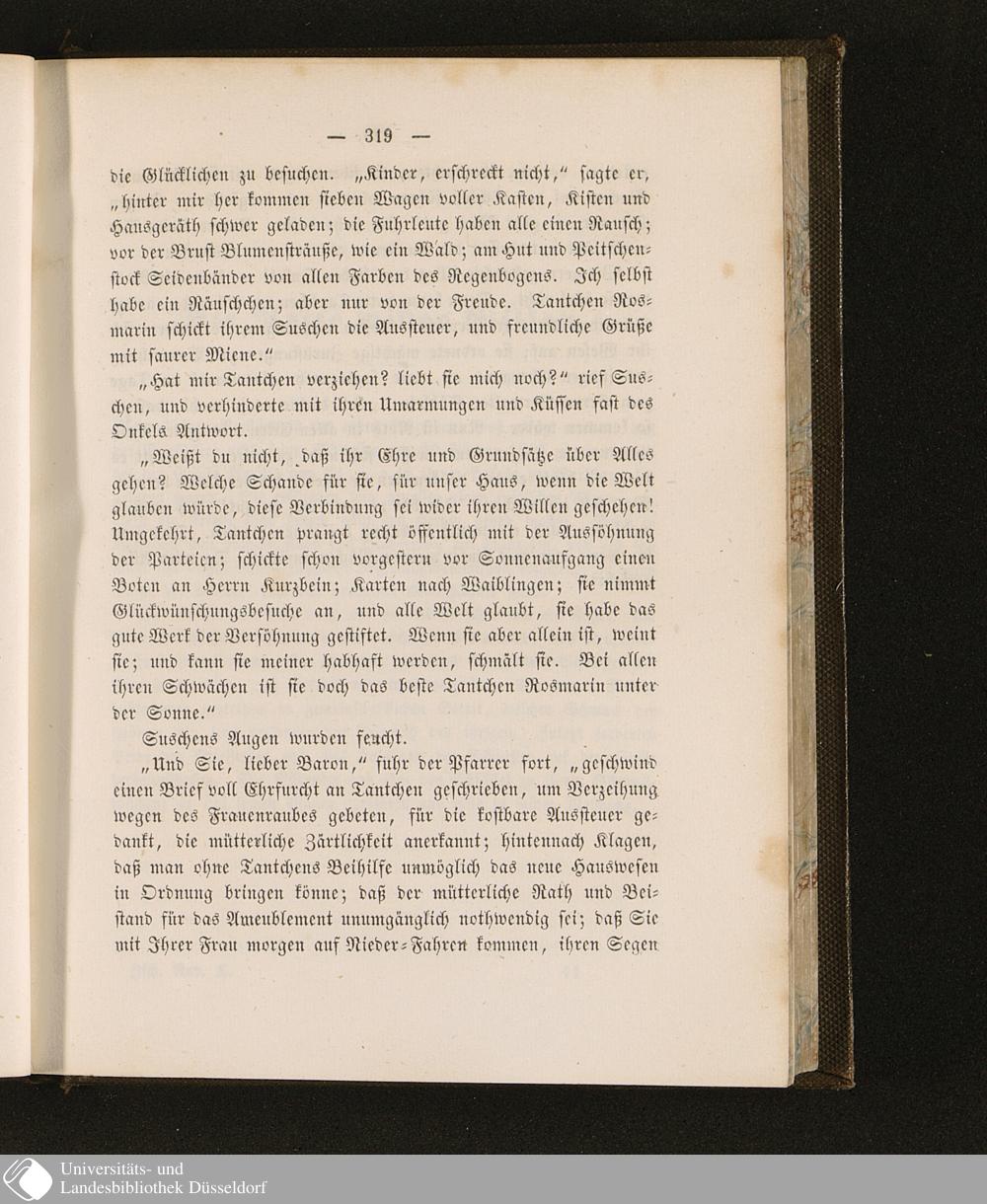 — 319 —

die Glücklichen zu besuchen. „Kinder, erschreckt nicht," sagte er, „hinter mir her kommen sieben Wagen voller Kasten, Kisten und Hausgeräth schwer geladen; die Fuhrleute haben alle einen Rausch; vor der Brust Blumensträuße, wie ein Wald; am Hut und Peitschenstock Seidenbänder von allen Farben des Regenbogens. Ich selbst habe ein Räuschchen; aber nur von der Freude. Tantchen Rosmarin schickt ihrem Suschen die Aussteuer, und freundliche Grüße mit saurer Miene."

„Hat mir Tantchen verziehen? liebt sie mich noch?" rief Suschen, und verhinderte mit ihren Umarmungen und Küssen fast des Onkels Antwort.

„Weißt du nicht, daß ihr Ehre und Grundsätze über Alles gehen? Welche Schande für sie, für unser Haus, wenn die Welt glauben würde, diese Verbindung sei wider ihren Willen geschehen! Umgekehrt, Tantchen prangt recht öffentlich mit der Aussöhnung der Parteien; schickte schon vorgestern vor Sonnenaufgang einen Boten an Herrn Kurzbein; Karten nach Waiblingen; sie nimmt Glückwünschungsbesuche an, und alle Welt glaubt, sie habe das gute Werk der Versöhnung gestiftet. Wenn sie aber allein ist, weint sie; und kann sie meiner habhaft werden, schmält sie. Bei allen ihren Schwächen ist sie doch das beste Tantchen Rosmarin unter der Sonne."

Suschens Augen wurden feucht.

„Und Sie, lieber Baron," fuhr der Pfarrer fort, „geschwind einen Brief voll Ehrfurcht an Tantchen geschrieben, um Verzeihung wegen des Frauenraubes gebeten, für die kostbare Aussteuer gedankt, die mütterliche Zärtlichkeit anerkannt; hintennach Klagen, daß man ohne Tantchens Beihilfe unmöglich das neue Hauswesen in Ordnung bringen könne; daß der mütterliche Rath und Beistand für das Ameublement unumgänglich nothwendig sei; daß Sie mit Ihrer Frau morgen auf Nieder-Fahren kommen, ihren Segen

Universitäts- und Landesbibliothek Düsseldorf